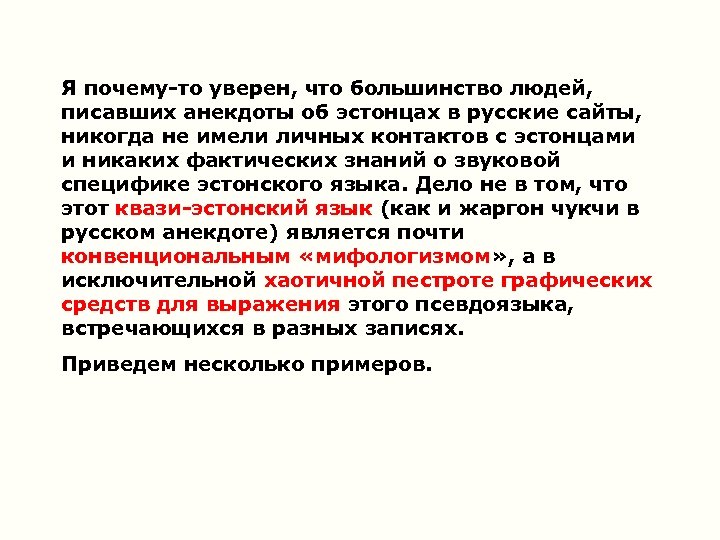 Я почему-то уверен, что большинство людей, писавших анекдоты об эстонцах в русские сайты, никогда не имели личных контактов с эстонцами и никаких фактических знаний о звуковой специфике эстонского языка. Дело не в том, что этот квази-эстонский язык (как и жаргон чукчи в русском анекдоте) является почти конвенциональным «мифологизмом», а в исключительной хаотичной пестроте графических средств для выражения этого псевдоязыка, встречающихся в разных записях.

Приведем несколько примеров.